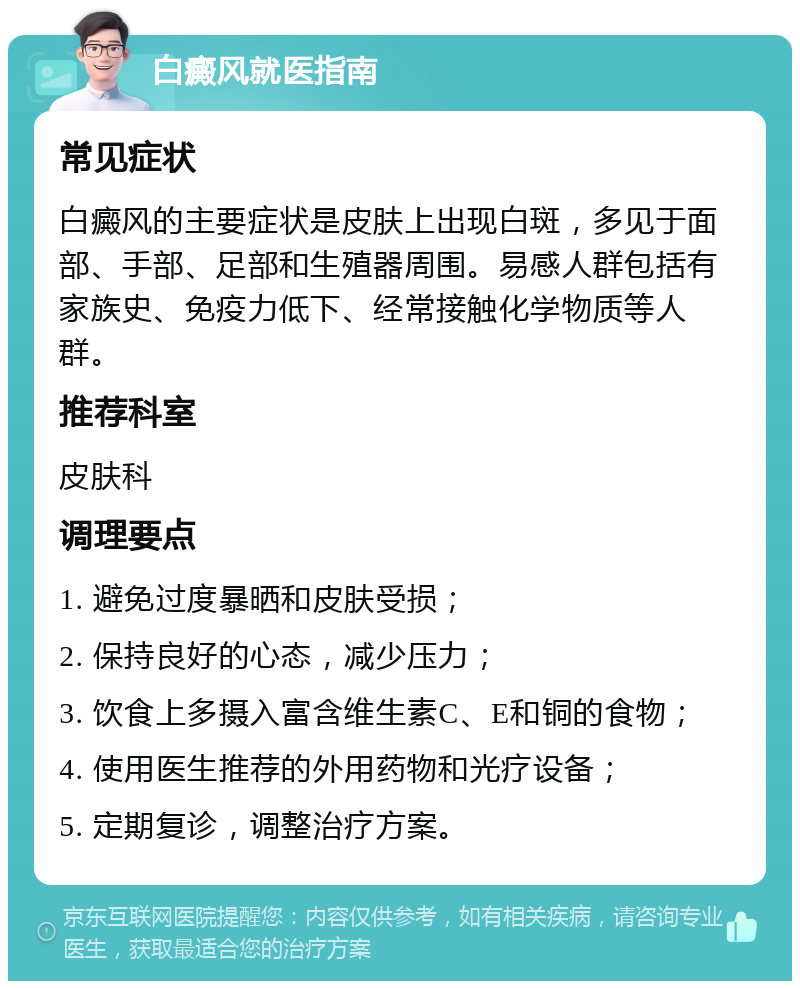 白癜风就医指南

常见症状

白癜风的主要症状是皮肤上出现白斑，多见于面部、手部、足部和生殖器周围。易感人群包括有家族史、免疫力低下、经常接触化学物质等人群。

推荐科室

皮肤科

调理要点

1. 避免过度暴晒和皮肤受损；

2. 保持良好的心态，减少压力；

3. 饮食上多摄入富含维生素C、E和铜的食物；

4. 使用医生推荐的外用药物和光疗设备；

5. 定期复诊，调整治疗方案。

京东互联网医院提醒您：内容仅供参考，如有相关疾病，请咨询专业医生，获取最适合您的治疗方案